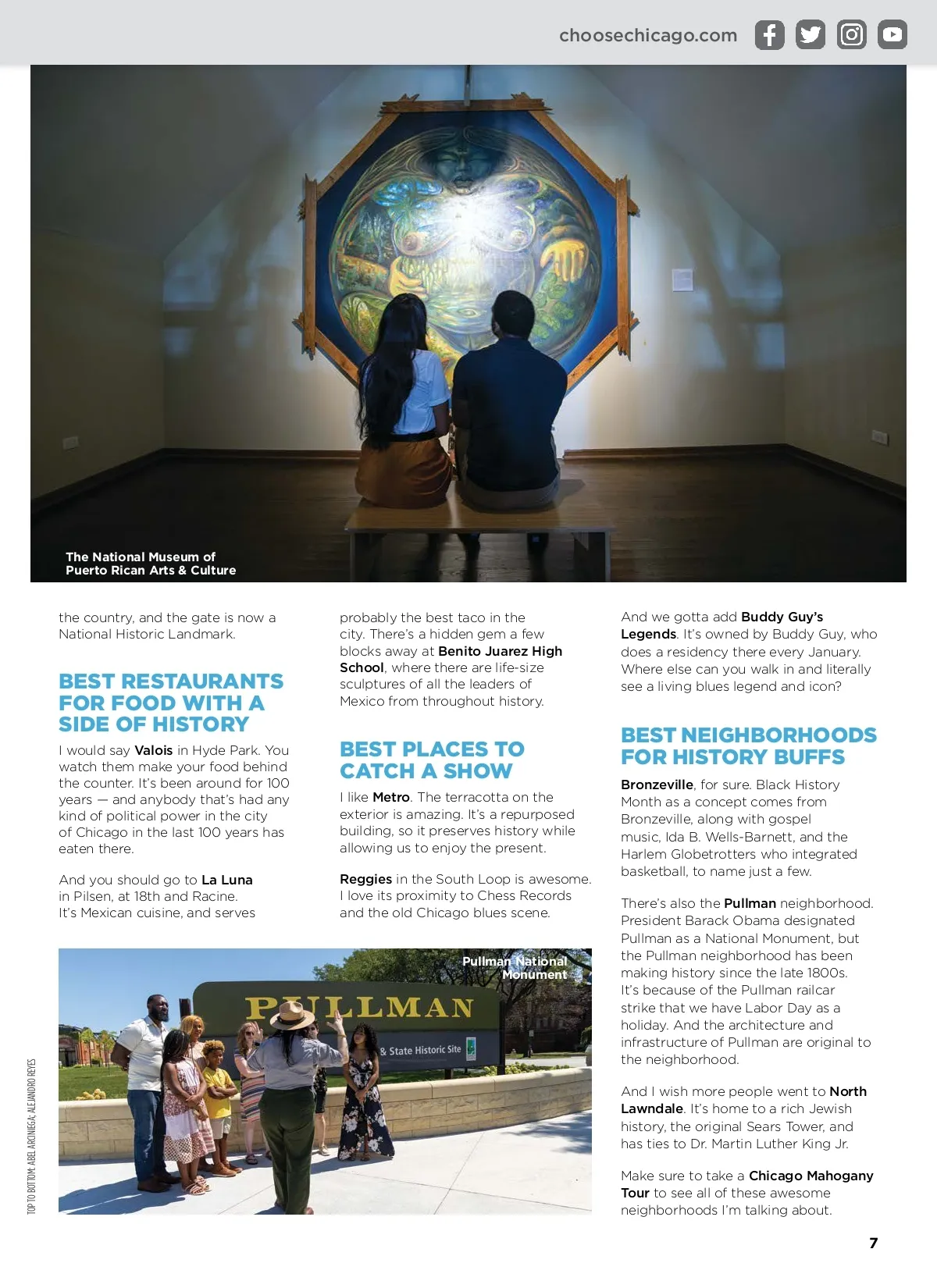 choosechicago.com

The National Museum of Puerto Rican Arts & Culture

the country, and the gate is now a National Historic Landmark.

BEST RESTAURANTS FOR FOOD WITH A SIDE OF HISTORY

I would say Valois in Hyde Park. You watch them make your food behind the counter. It's been around for 100 years — and anybody that's had any kind of political power in the city of Chicago in the last 100 years has eaten there.

And you should go to La Luna in Pilsen, at 18th and Racine. It's Mexican cuisine, and serves probably the best taco in the city. There's a hidden gem a few blocks away at Benito Juarez High School, where there are life-size sculptures of all the leaders of Mexico from throughout history.

BEST PLACES TO CATCH A SHOW

I like Metro. The terracotta on the exterior is amazing. It's a repurposed building, so it preserves history while allowing us to enjoy the present.

Reggies in the South Loop is awesome. I love its proximity to Chess Records and the old Chicago blues scene.

And we gotta add Buddy Guy's Legends. It's owned by Buddy Guy, who does a residency there every January. Where else can you walk in and literally see a living blues legend and icon?

BEST NEIGHBORHOODS FOR HISTORY BUFFS

Bronzeville, for sure. Black History Month as a concept comes from Bronzeville, along with gospel music, Ida B. Wells-Barnett, and the Harlem Globetrotters who integrated basketball, to name just a few.

There's also the Pullman neighborhood. President Barack Obama designated Pullman as a National Monument, but the Pullman neighborhood has been making history since the late 1800s. It's because of the Pullman railcar strike that we have Labor Day as a holiday. And the architecture and infrastructure of Pullman are original to the neighborhood.

And I wish more people went to North Lawndale. It's home to a rich Jewish history, the original Sears Tower, and has ties to Dr. Martin Luther King Jr.

Make sure to take a Chicago Mahogany Tour to see all of these awesome neighborhoods I'm talking about.

Pullman National Monument

PULLMAN

& State Historic Site

TOP TO BOTTOM: ABEL ARCINIEGA; ALEJANDRO REYES

7